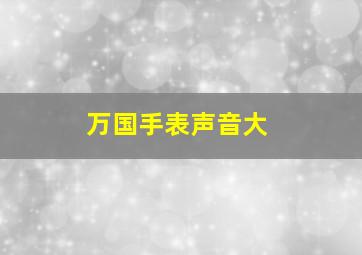 万国手表声音大